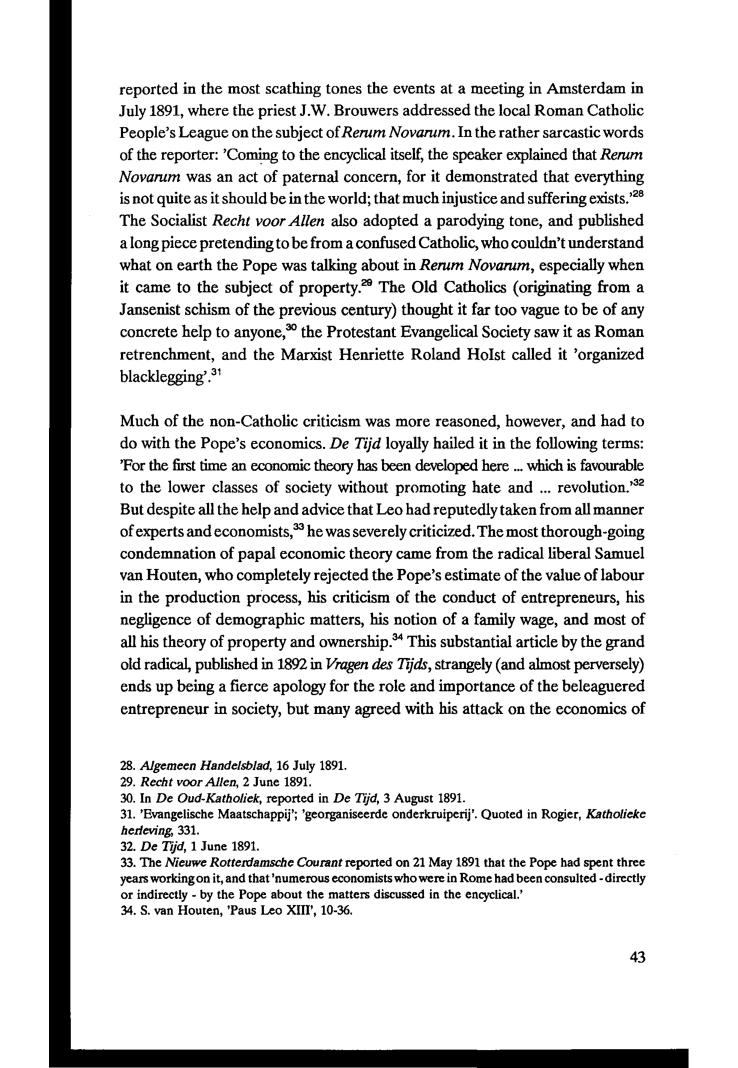 reported in the most scathing tones the events at a meeting in Amsterdam in July 1891, where the priest J.W. Brouwers addressed the local Roman Catholic People's League on the subject of Rerum Novarum. In the rather sarcastic words of the reporter: 'Coming to the encyclical itself, the speaker explained that Rerum Novarum was an act of paternal concern, for it demonstrated that everything is not quite as it should be in the world; that much injustice and suffering exists.'$^{28}$ The Socialist Recht voor Allen also adopted a parodying tone, and published a long piece pretending to be from a confused Catholic, who couldn't understand what on earth the Pope was talking about in Rerum Novarum, especially when it came to the subject of property.$^{29}$ The Old Catholics (originating from a Jansenist schism of the previous century) thought it far too vague to be of any concrete help to anyone,$^{30}$ the Protestant Evangelical Society saw it as Roman retrenchment, and the Marxist Henriette Roland Holst called it 'organized blacklegging'.$^{31}$

Much of the non-Catholic criticism was more reasoned, however, and had to do with the Pope's economics. De Tijd loyally hailed it in the following terms: 'For the first time an economic theory has been developed here ... which is favourable to the lower classes of society without promoting hate and ... revolution.'$^{32}$ But despite all the help and advice that Leo had reputedly taken from all manner of experts and economists,$^{33}$ he was severely criticized. The most thorough-going condemnation of papal economic theory came from the radical liberal Samuel van Houten, who completely rejected the Pope's estimate of the value of labour in the production process, his criticism of the conduct of entrepreneurs, his negligence of demographic matters, his notion of a family wage, and most of all his theory of property and ownership.$^{34}$ This substantial article by the grand old radical, published in 1892 in Vragen des Tijds, strangely (and almost perversely) ends up being a fierce apology for the role and importance of the beleaguered entrepreneur in society, but many agreed with his attack on the economics of

28. Algemeen Handelsblad, 16 July 1891.
29. Recht voor Allen, 2 June 1891.
30. In De Oud-Katholiek, reported in De Tijd, 3 August 1891.
31. 'Evangelische Maatschappij'; 'georganiseerde onderkruiperij'. Quoted in Rogier, Katholieke herleving, 331.
32. De Tijd, 1 June 1891.
33. The Nieuwe Rotterdamsche Courant reported on 21 May 1891 that the Pope had spent three years working on it, and that 'numerous economists who were in Rome had been consulted - directly or indirectly - by the Pope about the matters discussed in the encyclical.'
34. S. van Houten, 'Paus Leo XIII', 10-36.

43